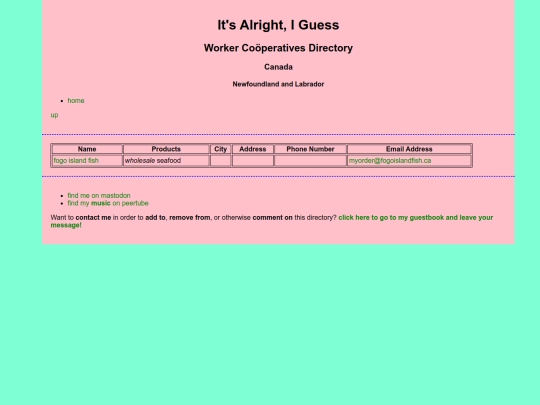 It's Alright, I Guess

Worker Coöperatives Directory

Canada

Newfoundland and Labrador

- home

up

| Name | Products | City | Address | Phone Number | Email Address |
|---|---|---|---|---|---|
| fogo island fish | wholesale seafood | | | | myorder@fogoislandfish.ca |

- find me on mastodon
- find my music on peertube

Want to contact me in order to add to, remove from, or otherwise comment on this directory? click here to go to my guestbook and leave your message!